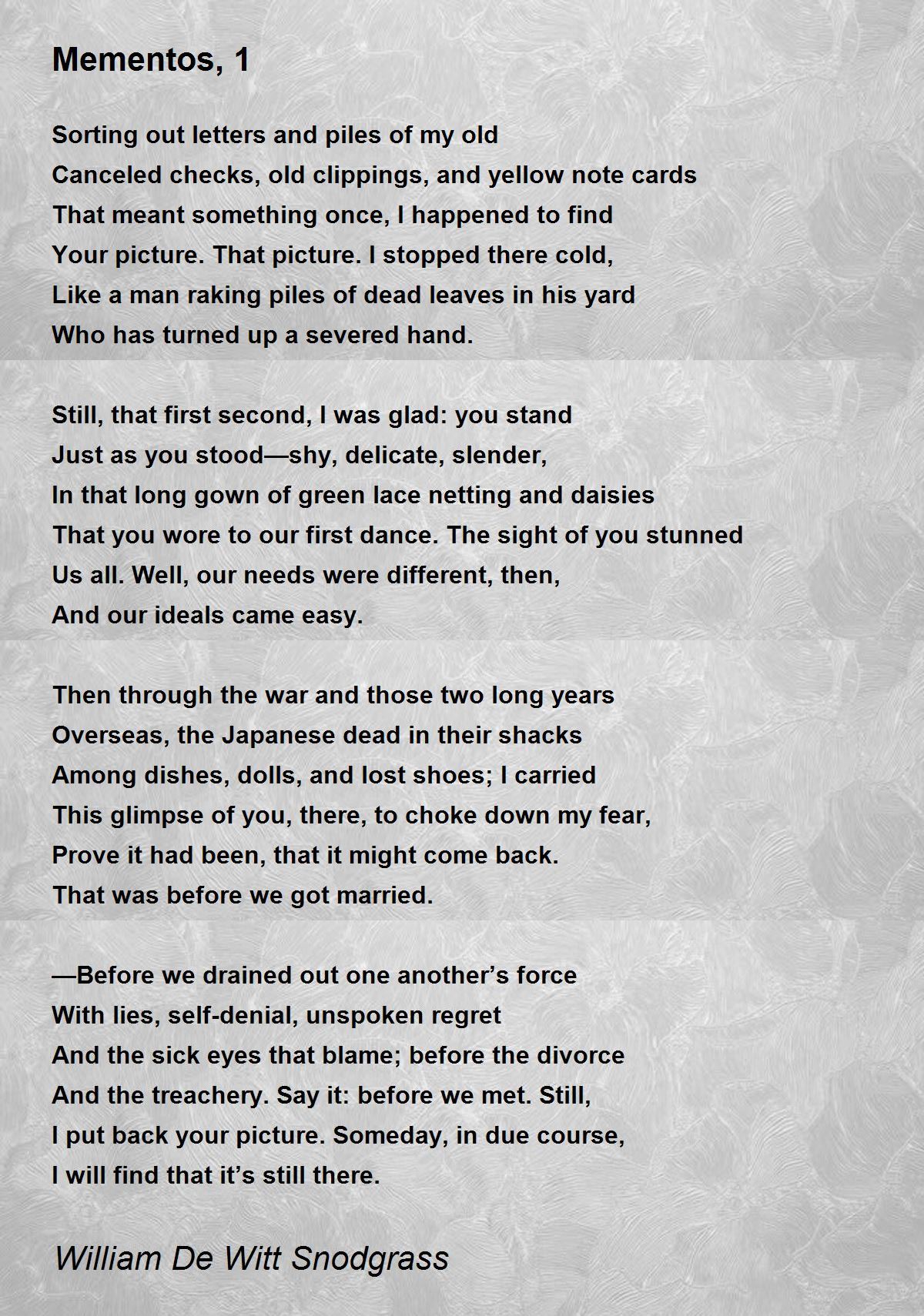 Mementos, 1

Sorting out letters and piles of my old
Canceled checks, old clippings, and yellow note cards
That meant something once, I happened to find
Your picture. That picture. I stopped there cold,
Like a man raking piles of dead leaves in his yard
Who has turned up a severed hand.

Still, that first second, I was glad: you stand
Just as you stood—shy, delicate, slender,
In that long gown of green lace netting and daisies
That you wore to our first dance. The sight of you stunned
Us all. Well, our needs were different, then,
And our ideals came easy.

Then through the war and those two long years
Overseas, the Japanese dead in their shacks
Among dishes, dolls, and lost shoes; I carried
This glimpse of you, there, to choke down my fear,
Prove it had been, that it might come back.
That was before we got married.

—Before we drained out one another's force
With lies, self-denial, unspoken regret
And the sick eyes that blame; before the divorce
And the treachery. Say it: before we met. Still,
I put back your picture. Someday, in due course,
I will find that it's still there.

William De Witt Snodgrass